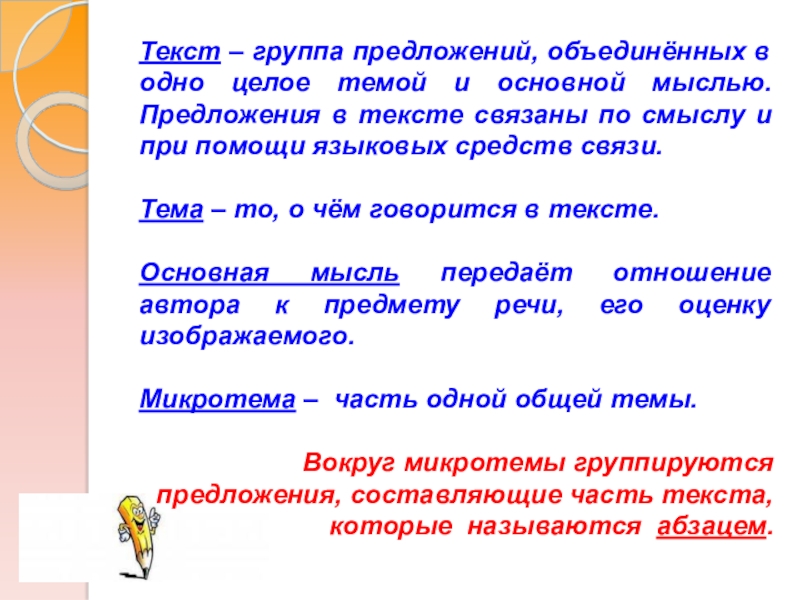 Текст – группа предложений, объединённых в одно целое темой и основной мыслью. Предложения в тексте связаны по смыслу и при помощи языковых средств связи.

Тема – то, о чём говорится в тексте.

Основная мысль передаёт отношение автора к предмету речи, его оценку изображаемого.

Микротема – часть одной общей темы.

Вокруг микротемы группируются предложения, составляющие часть текста, которые называются абзацем.